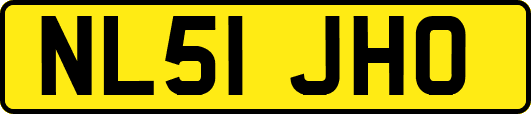 NL51 JHO